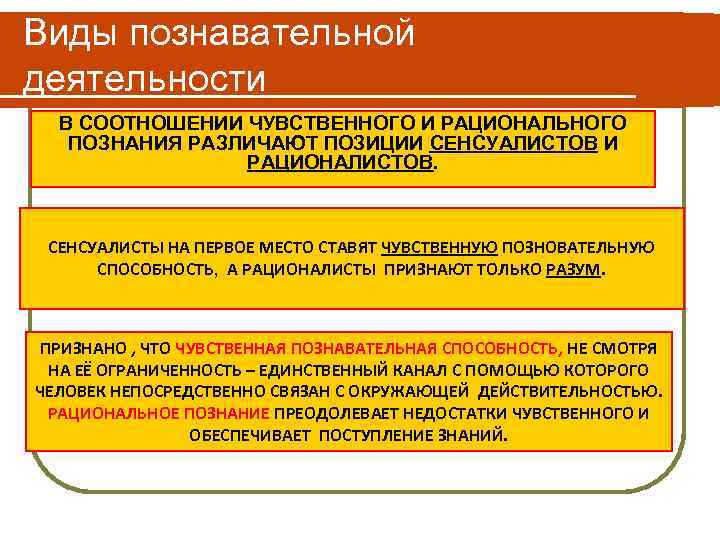 Виды познавательной деятельности

В СООТНОШЕНИИ ЧУВСТВЕННОГО И РАЦИОНАЛЬНОГО ПОЗНАНИЯ РАЗЛИЧАЮТ ПОЗИЦИИ СЕНСУАЛИСТОВ И РАЦИОНАЛИСТОВ.

СЕНСУАЛИСТЫ НА ПЕРВОЕ МЕСТО СТАВЯТ ЧУВСТВЕННУЮ ПОЗНОВАТЕЛЬНУЮ СПОСОБНОСТЬ, А РАЦИОНАЛИСТЫ ПРИЗНАЮТ ТОЛЬКО РАЗУМ.

ПРИЗНАНО , ЧТО ЧУВСТВЕННАЯ ПОЗНАВАТЕЛЬНАЯ СПОСОБНОСТЬ, НЕ СМОТРЯ НА ЕЁ ОГРАНИЧЕННОСТЬ – ЕДИНСТВЕННЫЙ КАНАЛ С ПОМОЩЬЮ КОТОРОГО ЧЕЛОВЕК НЕПОСРЕДСТВЕННО СВЯЗАН С ОКРУЖАЮЩЕЙ ДЕЙСТВИТЕЛЬНОСТЬЮ. РАЦИОНАЛЬНОЕ ПОЗНАНИЕ ПРЕОДОЛЕВАЕТ НЕДОСТАТКИ ЧУВСТВЕННОГО И ОБЕСПЕЧИВАЕТ ПОСТУПЛЕНИЕ ЗНАНИЙ.